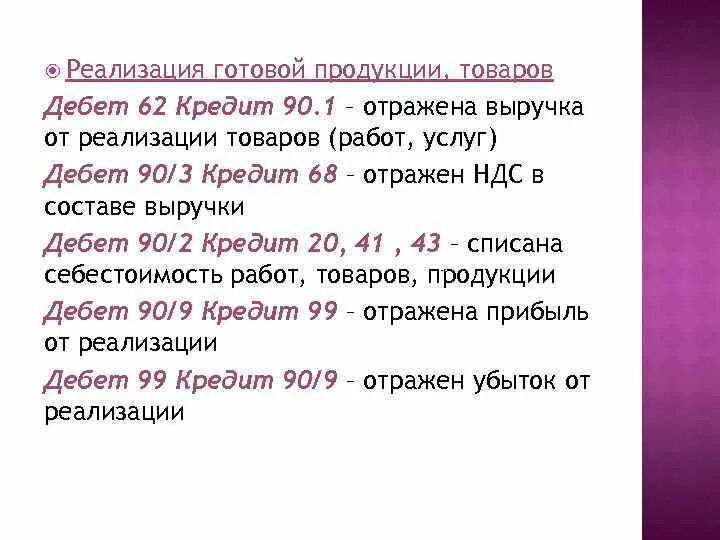 Реализация готовой продукции, товаров

Дебет 62 Кредит 90.1 – отражена выручка от реализации товаров (работ, услуг)

Дебет 90/3 Кредит 68 – отражен НДС в составе выручки

Дебет 90/2 Кредит 20, 41 , 43 – списана себестоимость работ, товаров, продукции

Дебет 90/9 Кредит 99 – отражена прибыль от реализации

Дебет 99 Кредит 90/9 – отражен убыток от реализации